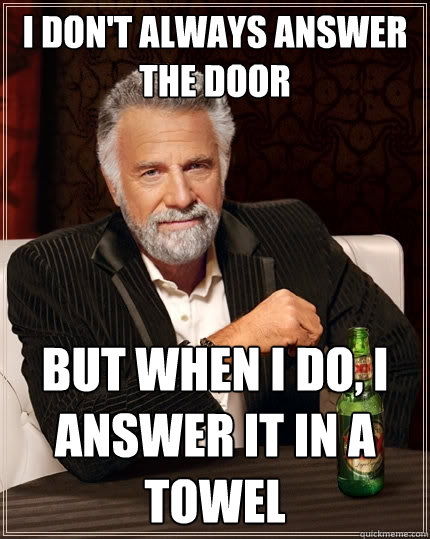 I DON'T ALWAYS ANSWER THE DOOR

BUT WHEN I DO, I ANSWER IT IN A TOWEL

quickmeme.com